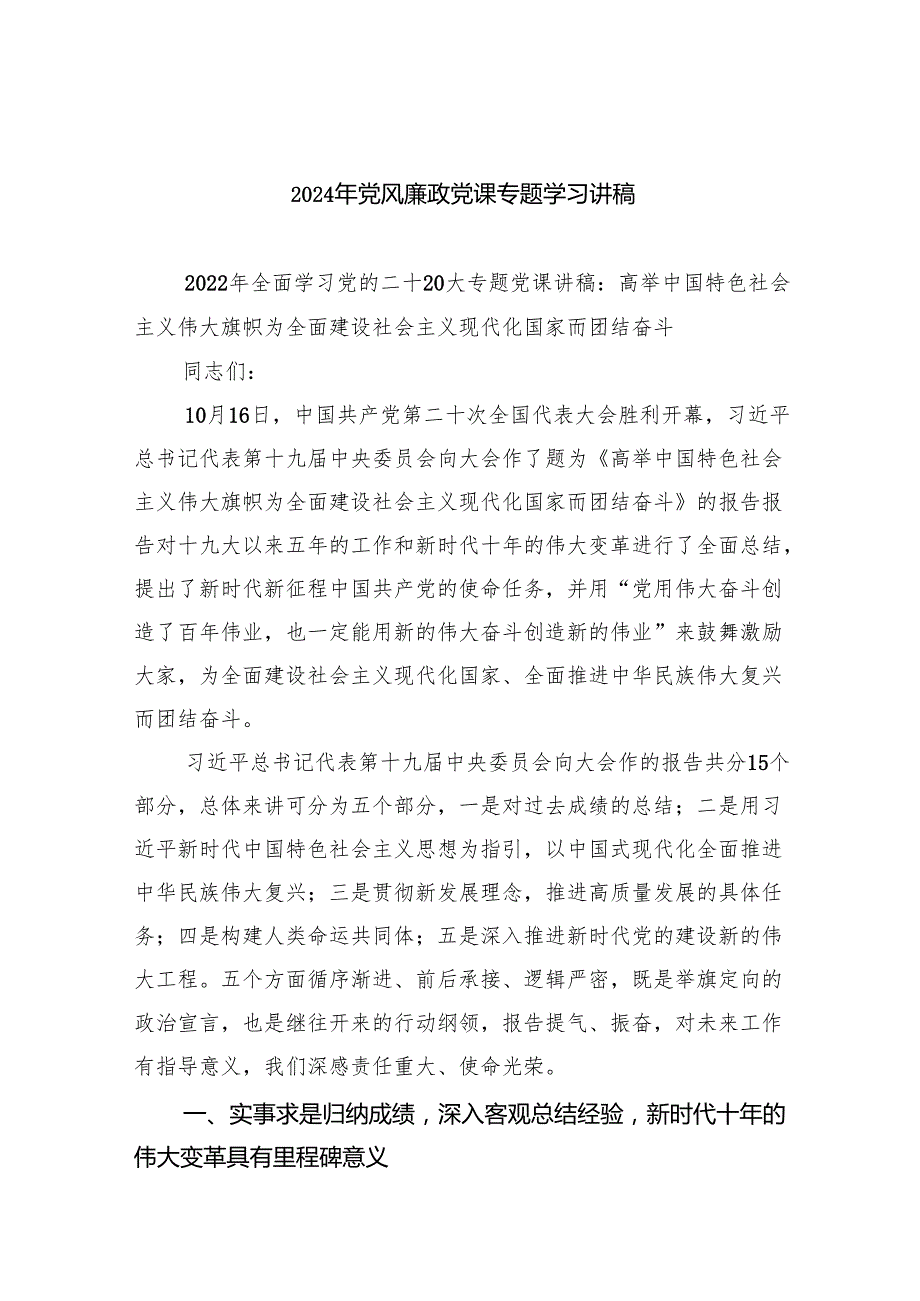 2024年党风廉政党课专题学习讲稿

2022年全面学习党的二十20大专题党课讲稿：高举中国特色社会主义伟大旗帜为全面建设社会主义现代化国家而团结奋斗

同志们：

10月16日，中国共产党第二十次全国代表大会胜利开幕，习近平总书记代表第十九届中央委员会向大会作了题为《高举中国特色社会主义伟大旗帜为全面建设社会主义现代化国家而团结奋斗》的报告报告对十九大以来五年的工作和新时代十年的伟大变革进行了全面总结，提出了新时代新征程中国共产党的使命任务，并用“党用伟大奋斗创造了百年伟业，也一定能用新的伟大奋斗创造新的伟业”来鼓舞激励大家，为全面建设社会主义现代化国家、全面推进中华民族伟大复兴而团结奋斗。

习近平总书记代表第十九届中央委员会向大会作的报告共分15个部分，总体来讲可分为五个部分，一是对过去成绩的总结；二是用习近平新时代中国特色社会主义思想为指引，以中国式现代化全面推进中华民族伟大复兴；三是贯彻新发展理念，推进高质量发展的具体任务；四是构建人类命运共同体；五是深入推进新时代党的建设新的伟大工程。五个方面循序渐进、前后承接、逻辑严密，既是举旗定向的政治宣言，也是继往开来的行动纲领，报告提气、振奋，对未来工作有指导意义，我们深感责任重大、使命光荣。

一、实事求是归纳成绩，深入客观总结经验，新时代十年的伟大变革具有里程碑意义